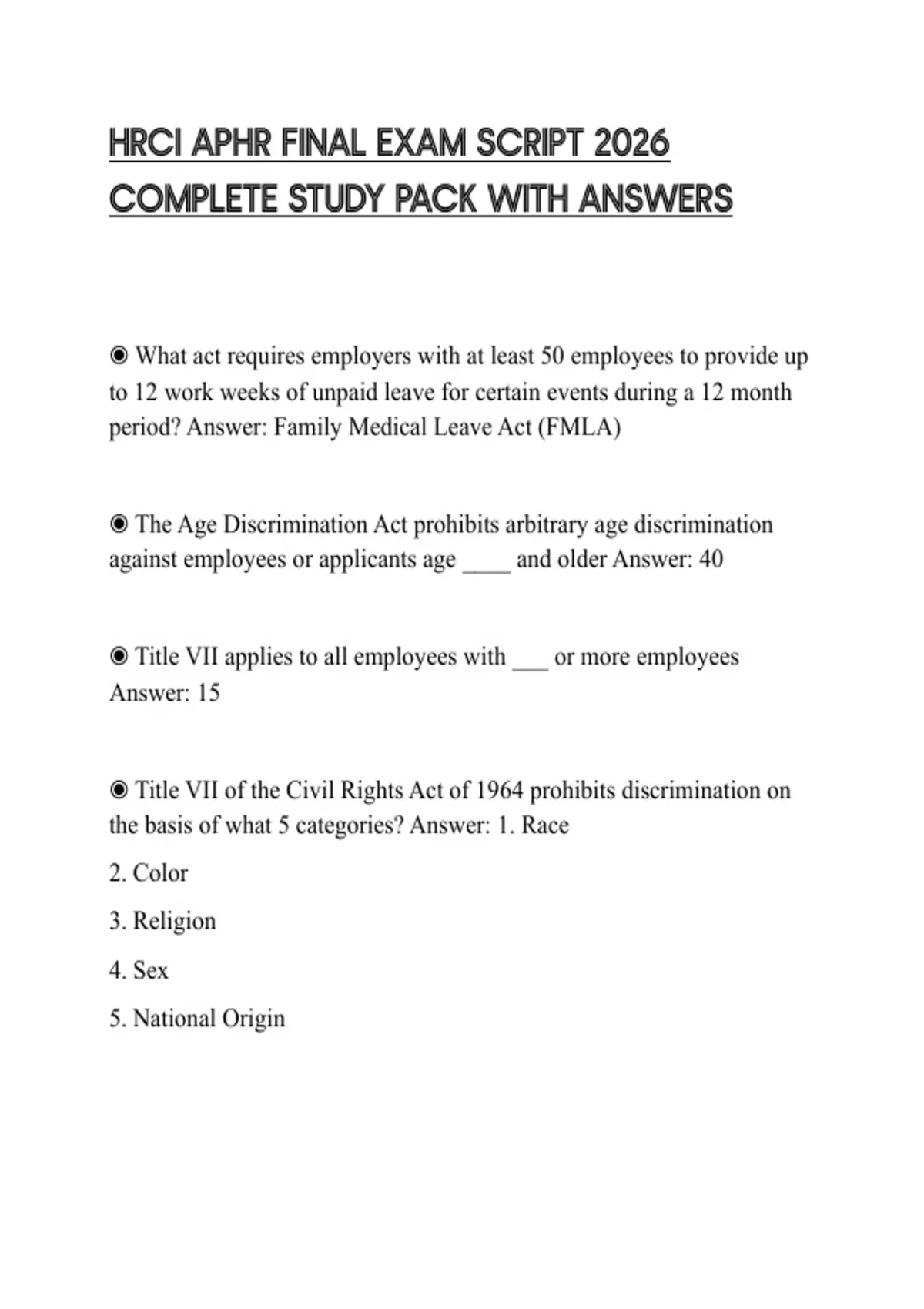 HRCI APHR FINAL EXAM SCRIPT 2026 COMPLETE STUDY PACK WITH ANSWERS

◉ What act requires employers with at least 50 employees to provide up to 12 work weeks of unpaid leave for certain events during a 12 month period? Answer: Family Medical Leave Act (FMLA)

◉ The Age Discrimination Act prohibits arbitrary age discrimination against employees or applicants age ____ and older Answer: 40

◉ Title VII applies to all employees with ___ or more employees Answer: 15

◉ Title VII of the Civil Rights Act of 1964 prohibits discrimination on the basis of what 5 categories? Answer: 1. Race

2. Color

3. Religion

4. Sex

5. National Origin